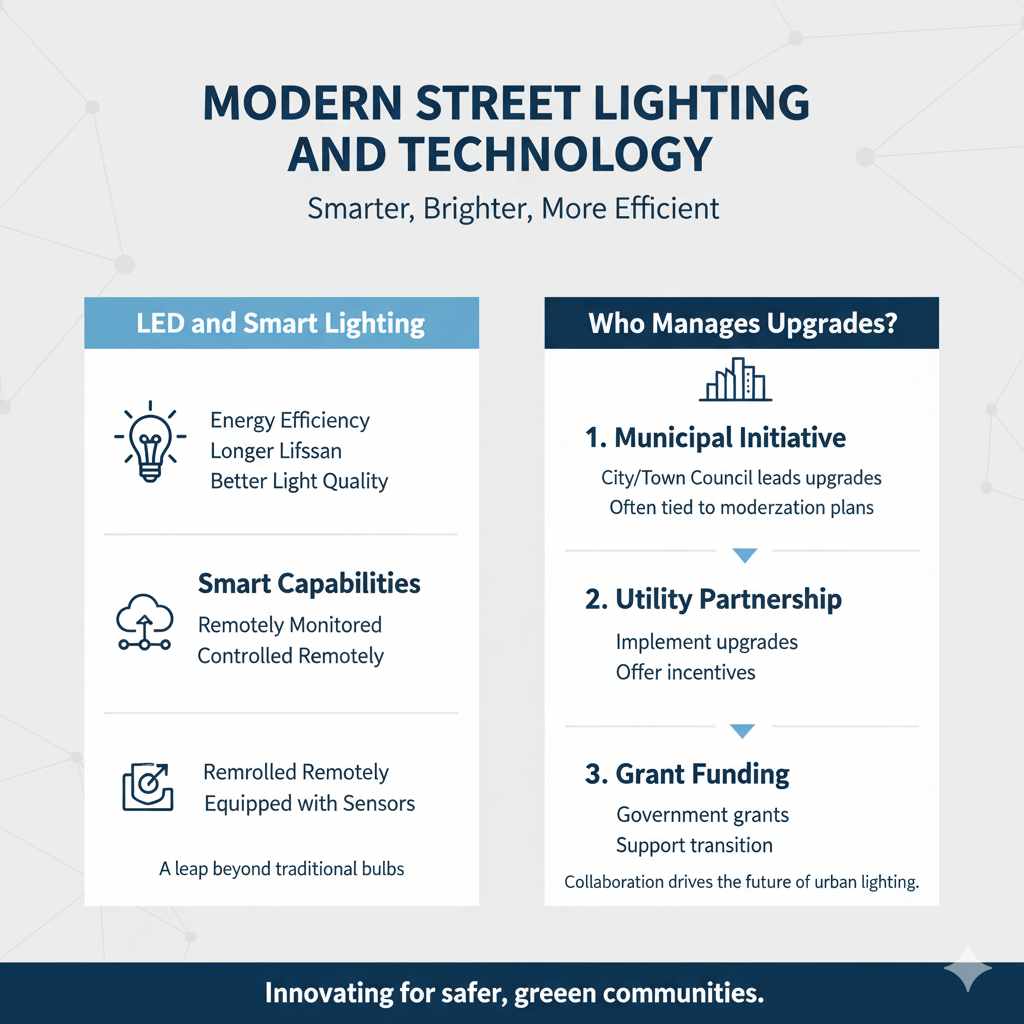 MODERN STREET LIGHTING AND TECHNOLOGY

Smarter, Brighter, More Efficient

LED and Smart Lighting

Energy Efficiency
Longer Lifssan
Better Light Quality

Smart Capabilities

Remotely Monitored
Controlled Remotely

Remrolled Remotely
Equipped with Sensors

A leap beyond traditional bulbs

Who Manages Upgrades?

1. Municipal Initiative

City/Town Council leads upgrades
Often tied to moderzation plans

2. Utility Partnership

Implement upgrades
Offer incentives

3. Grant Funding

Government grants
Support transition

Collaboration drives the future of urban lighting.

Innovating for safer, greeen communities.